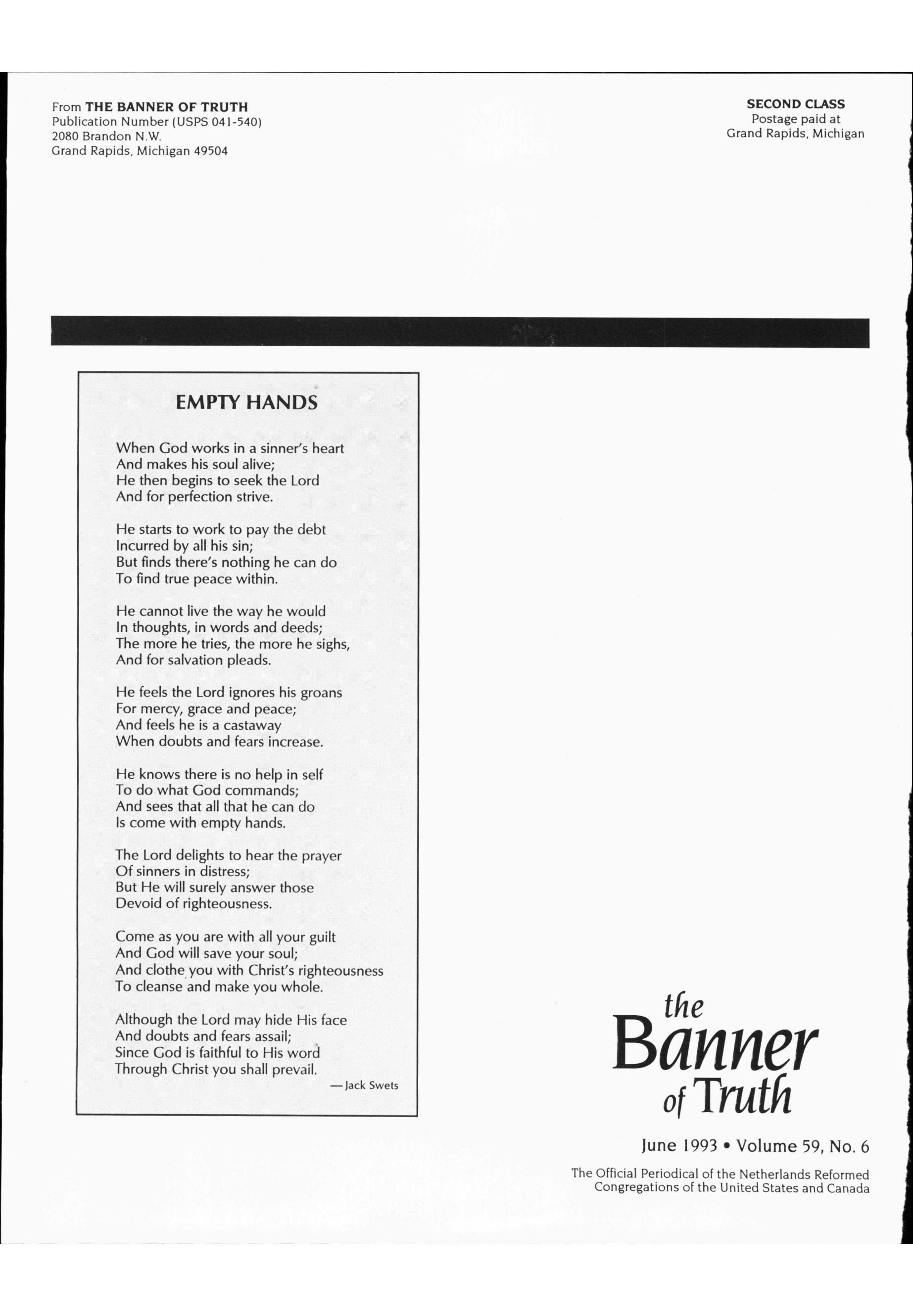 From THE BANNER OF TRUTH
Publication Number (USPS 041-540)
2080 Brandon N.W.
Grand Rapids, Michigan 49504

SECOND CLASS
Postage paid at
Grand Rapids, Michigan

EMPTY HANDS

When God works in a sinner's heart
And makes his soul alive;
He then begins to seek the Lord
And for perfection strive.

He starts to work to pay the debt
Incurred by all his sin;
But finds there's nothing he can do
To find true peace within.

He cannot live the way he would
In thoughts, in words and deeds;
The more he tries, the more he sighs,
And for salvation pleads.

He feels the Lord ignores his groans
For mercy, grace and peace;
And feels he is a castaway
When doubts and fears increase.

He knows there is no help in self
To do what God commands;
And sees that all that he can do
Is come with empty hands.

The Lord delights to hear the prayer
Of sinners in distress;
But He will surely answer those
Devoid of righteousness.

Come as you are with all your guilt
And God will save your soul;
And clothe you with Christ's righteousness
To cleanse and make you whole.

Although the Lord may hide His face
And doubts and fears assail;
Since God is faithful to His word
Through Christ you shall prevail.

—Jack Swets

the Banner of Truth

June 1993 • Volume 59, No. 6

The Official Periodical of the Netherlands Reformed Congregations of the United States and Canada